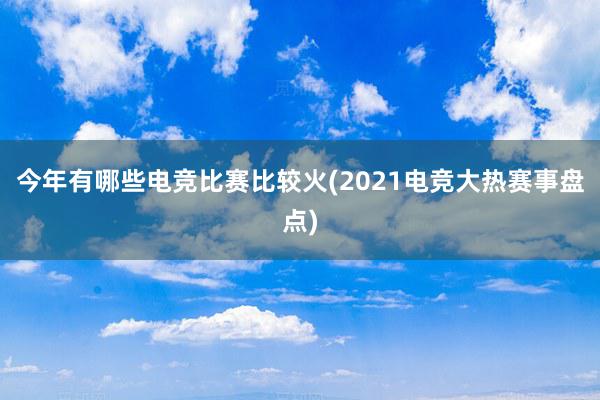 今年有哪些电竞比赛比较火(2021电竞大热赛事盘点)